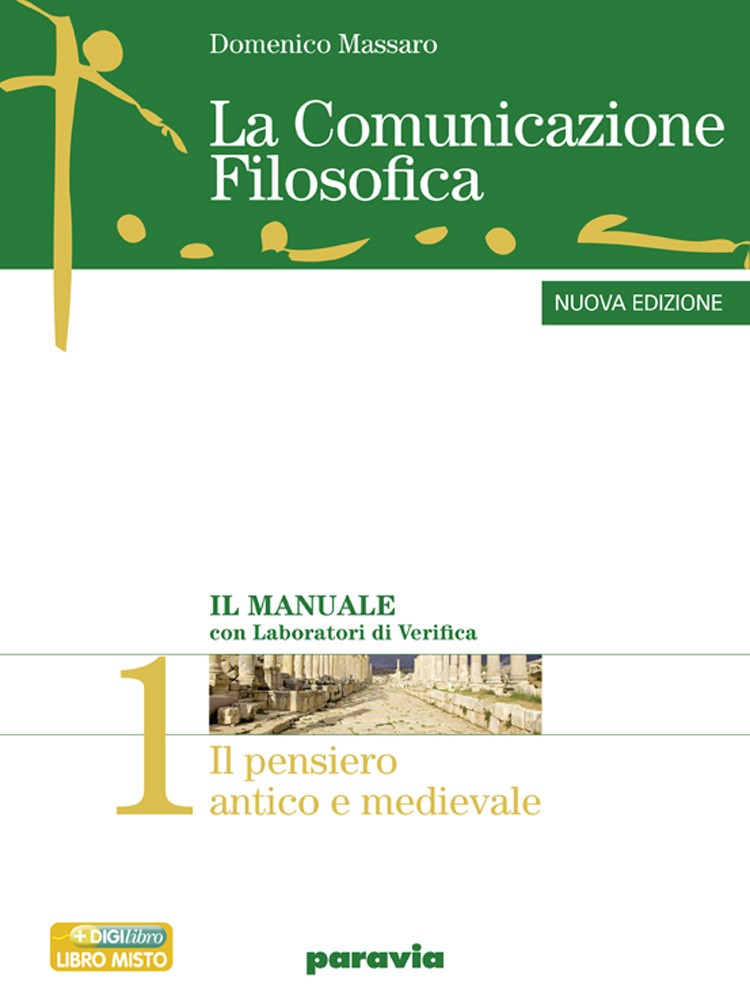 Domenico Massaro

La Comunicazione Filosofica

NUOVA EDIZIONE

IL MANUALE
con Laboratori di Verifica

1

Il pensiero antico e medievale

+DIGIlibro
LIBRO MISTO

paravia